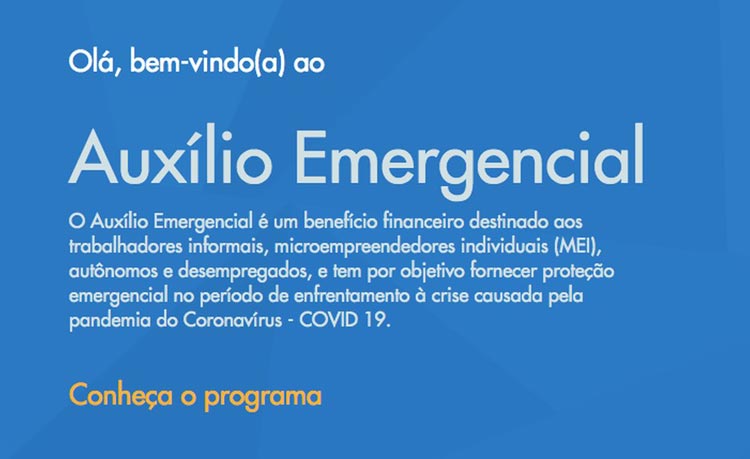 Olá, bem-vindo(a) ao

Auxílio Emergencial

O Auxílio Emergencial é um benefício financeiro destinado aos trabalhadores informais, microempreendedores individuais (MEI), autônomos e desempregados, e tem por objetivo fornecer proteção emergencial no período de enfrentamento à crise causada pela pandemia do Coronavírus - COVID 19.

Conheça o programa